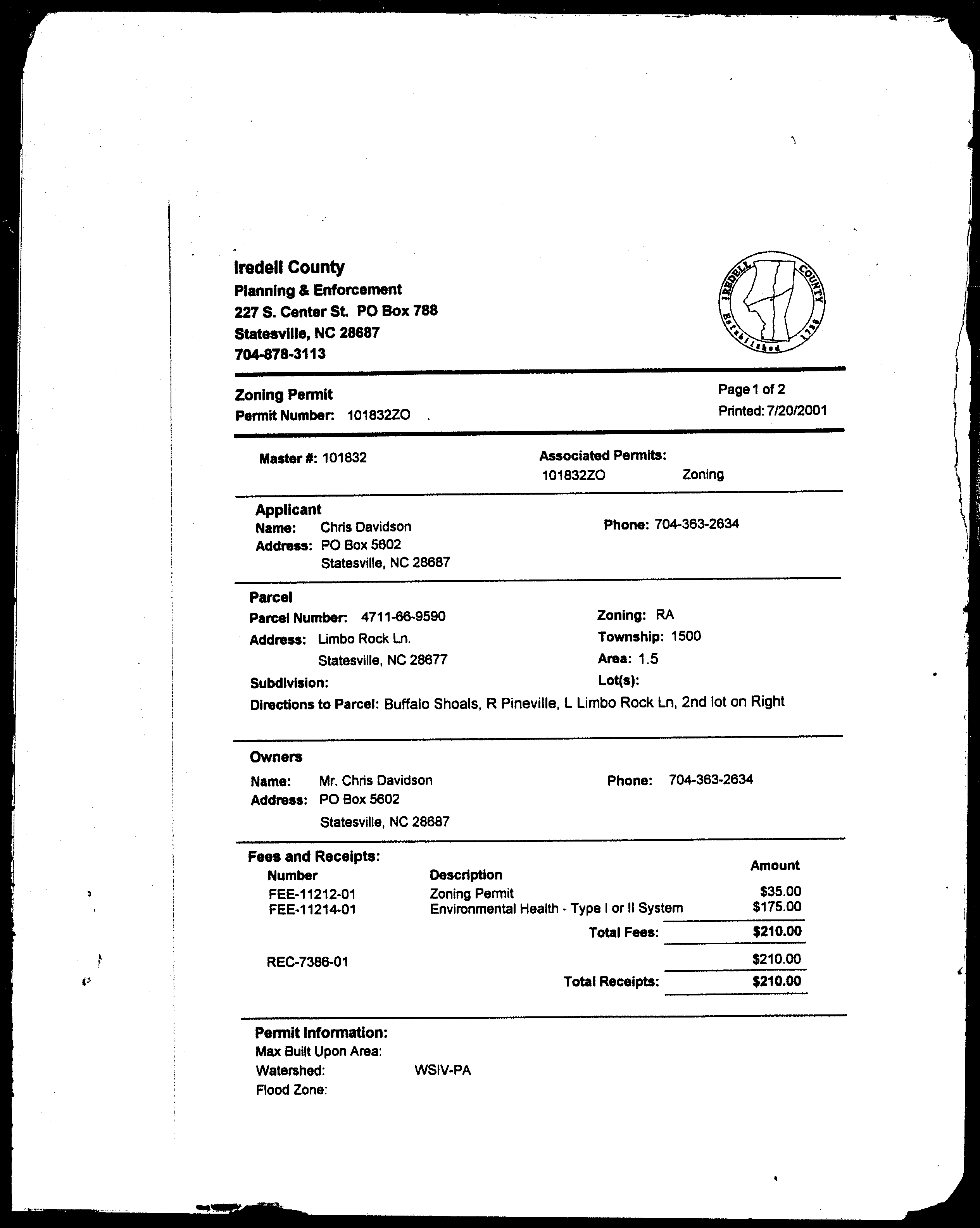 Iredell County
Planning & Enforcement
227 S. Center St. PO Box 788
Statesville, NC 28687
704-878-3113

IREDELL COUNTY Established 1788

Zoning Permit
Permit Number: 101832ZO

Page 1 of 2
Printed: 7/20/2001

Master #: 101832

Associated Permits:
101832ZO Zoning

Applicant
Name: Chris Davidson
Address: PO Box 5602
Statesville, NC 28687
Phone: 704-363-2634

Parcel
Parcel Number: 4711-66-9590
Address: Limbo Rock Ln.
Statesville, NC 28677
Subdivision:
Zoning: RA
Township: 1500
Area: 1.5
Lot(s):
Directions to Parcel: Buffalo Shoals, R Pineville, L Limbo Rock Ln, 2nd lot on Right

Owners
Name: Mr. Chris Davidson
Address: PO Box 5602
Statesville, NC 28687
Phone: 704-363-2634

Fees and Receipts:

| Number | Description | Amount |
|---|---|---|
| FEE-11212-01 | Zoning Permit | $35.00 |
| FEE-11214-01 | Environmental Health - Type I or II System | $175.00 |
| | Total Fees: | $210.00 |
| REC-7386-01 | | $210.00 |
| | Total Receipts: | $210.00 |

Permit Information:
Max Built Upon Area:
Watershed: WSIV-PA
Flood Zone: